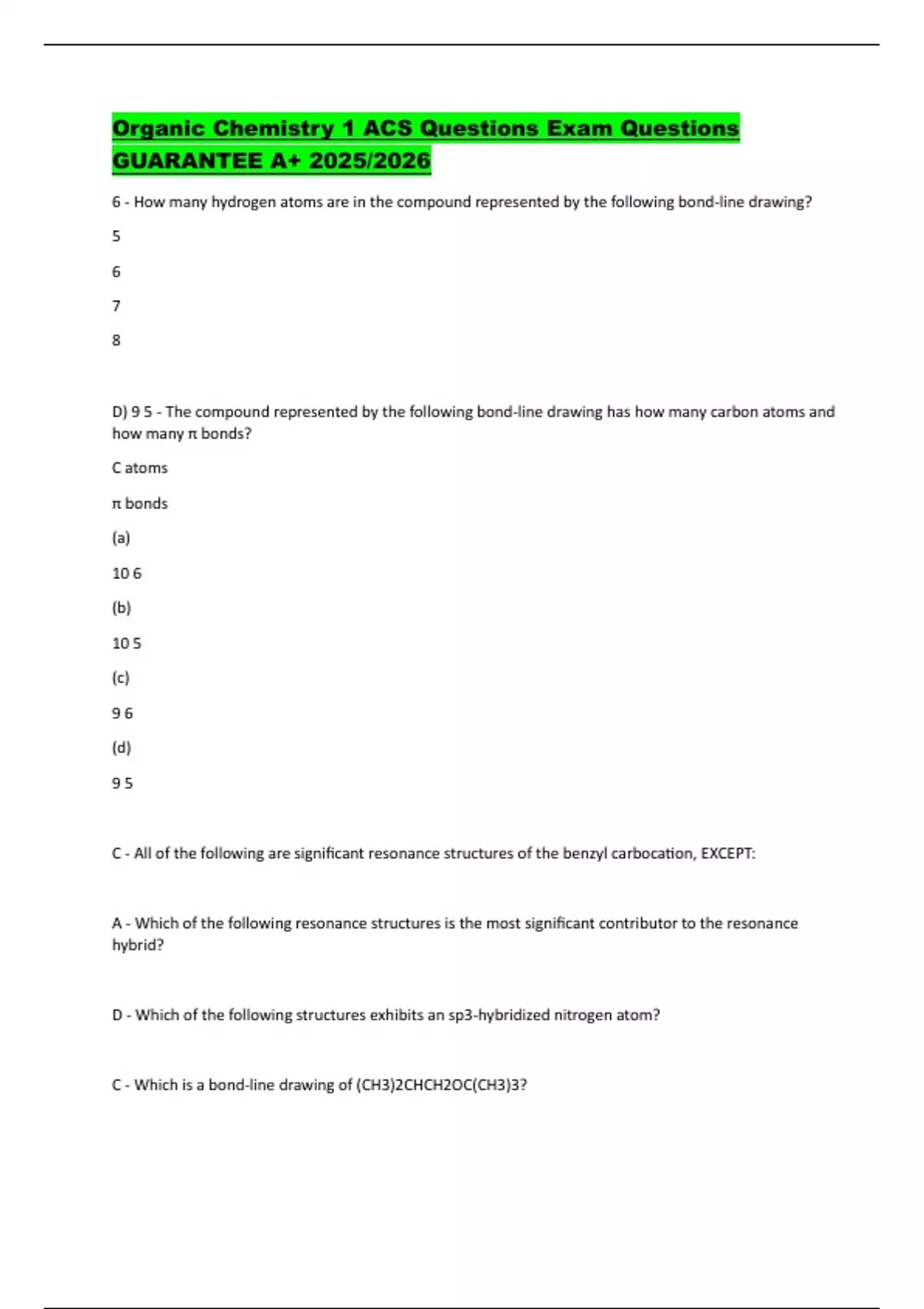 Organic Chemistry 1 ACS Questions Exam Questions GUARANTEE A+ 2025/2026

6 - How many hydrogen atoms are in the compound represented by the following bond-line drawing?

5

6

7

8

D) 9 5 - The compound represented by the following bond-line drawing has how many carbon atoms and how many π bonds?

C atoms

π bonds

(a)

10 6

(b)

10 5

(c)

9 6

(d)

9 5

C - All of the following are significant resonance structures of the benzyl carbocation, EXCEPT:

A - Which of the following resonance structures is the most significant contributor to the resonance hybrid?

D - Which of the following structures exhibits an sp3-hybridized nitrogen atom?

C - Which is a bond-line drawing of (CH3)2CHCH2OC(CH3)3?